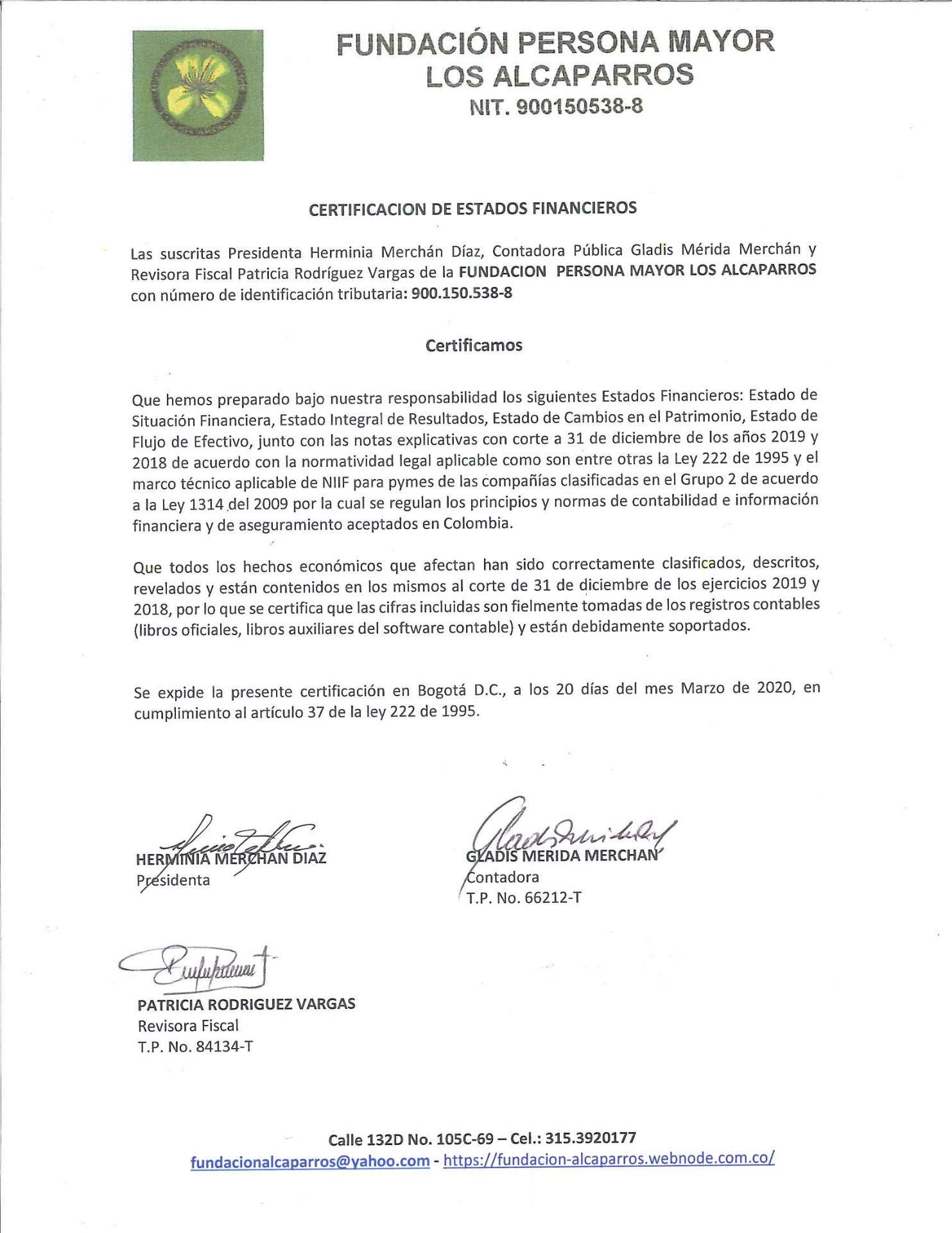 FUNDACIÓN PERSONA MAYOR LOS ALCAPARROS
NIT. 900150538-8

CERTIFICACION DE ESTADOS FINANCIEROS

Las suscritas Presidenta Herminia Merchán Díaz, Contadora Pública Gladis Mérida Merchán y Revisora Fiscal Patricia Rodríguez Vargas de la FUNDACION PERSONA MAYOR LOS ALCAPARROS con número de identificación tributaria: 900.150.538-8

Certificamos

Que hemos preparado bajo nuestra responsabilidad los siguientes Estados Financieros: Estado de Situación Financiera, Estado Integral de Resultados, Estado de Cambios en el Patrimonio, Estado de Flujo de Efectivo, junto con las notas explicativas con corte a 31 de diciembre de los años 2019 y 2018 de acuerdo con la normatividad legal aplicable como son entre otras la Ley 222 de 1995 y el marco técnico aplicable de NIIF para pymes de las compañías clasificadas en el Grupo 2 de acuerdo a la Ley 1314 del 2009 por la cual se regulan los principios y normas de contabilidad e información financiera y de aseguramiento aceptados en Colombia.

Que todos los hechos económicos que afectan han sido correctamente clasificados, descritos, revelados y están contenidos en los mismos al corte de 31 de diciembre de los ejercicios 2019 y 2018, por lo que se certifica que las cifras incluidas son fielmente tomadas de los registros contables (libros oficiales, libros auxiliares del software contable) y están debidamente soportados.

Se expide la presente certificación en Bogotá D.C., a los 20 días del mes Marzo de 2020, en cumplimiento al artículo 37 de la ley 222 de 1995.

HERMINIA MERCHAN DIAZ
Presidenta

GLADIS MERIDA MERCHAN
Contadora
T.P. No. 66212-T

PATRICIA RODRIGUEZ VARGAS
Revisora Fiscal
T.P. No. 84134-T

Calle 132D No. 105C-69 – Cel.: 315.3920177
fundacionalcaparros@yahoo.com - https://fundacion-alcaparros.webnode.com.co/